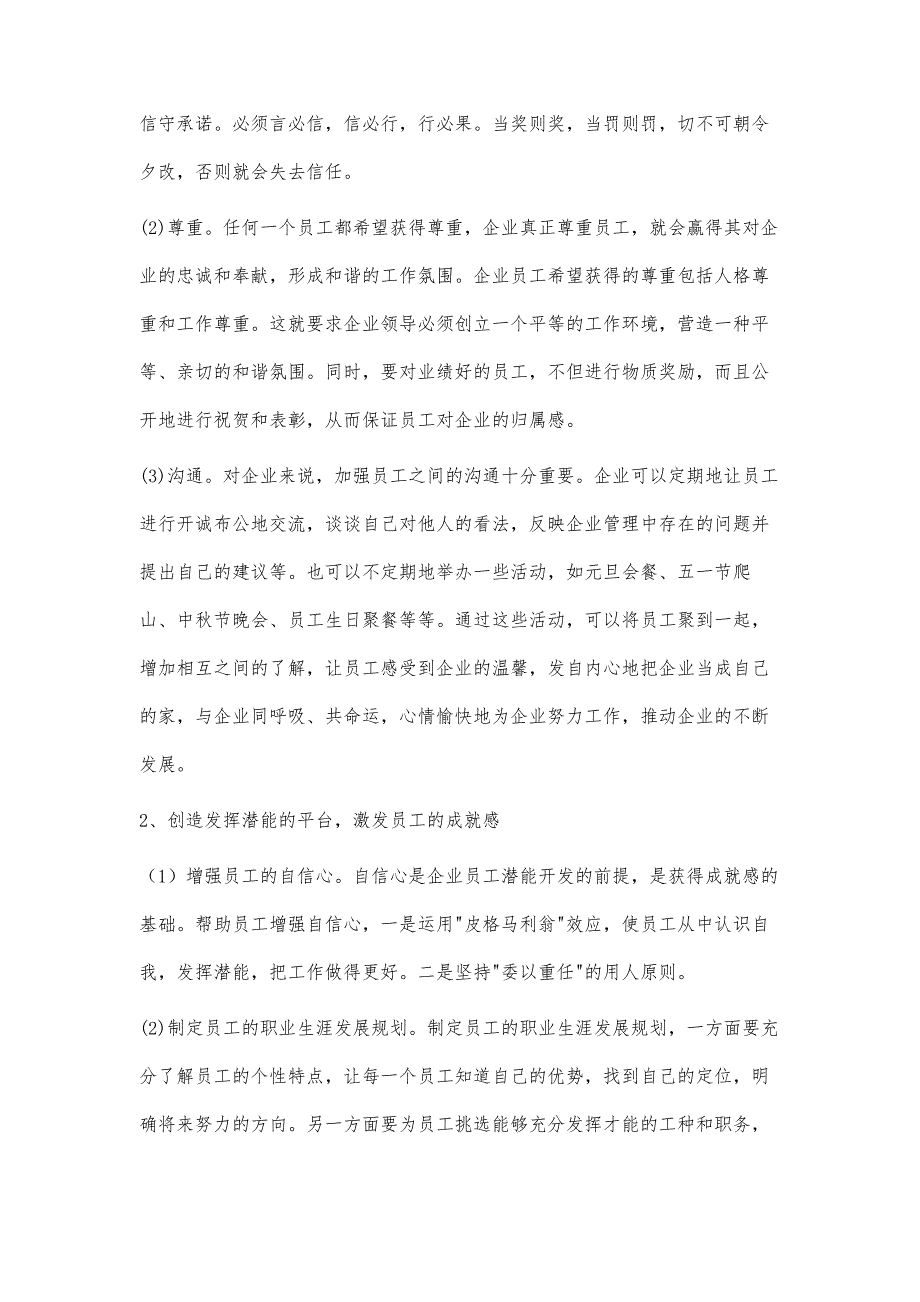 信守承诺。必须言必信，信必行，行必果。当奖则奖，当罚则罚，切不可朝令夕改，否则就会失去信任。

(2)尊重。任何一个员工都希望获得尊重，企业真正尊重员工，就会赢得其对企业的忠诚和奉献，形成和谐的工作氛围。企业员工希望获得的尊重包括人格尊重和工作尊重。这就要求企业领导必须创立一个平等的工作环境，营造一种平等、亲切的和谐氛围。同时，要对业绩好的员工，不但进行物质奖励，而且公开地进行祝贺和表彰，从而保证员工对企业的归属感。

(3)沟通。对企业来说，加强员工之间的沟通十分重要。企业可以定期地让员工进行开诚布公地交流，谈谈自己对他人的看法，反映企业管理中存在的问题并提出自己的建议等。也可以不定期地举办一些活动，如元旦会餐、五一节爬山、中秋节晚会、员工生日聚餐等等。通过这些活动，可以将员工聚到一起，增加相互之间的了解，让员工感受到企业的温馨，发自内心地把企业当成自己的家，与企业同呼吸、共命运，心情愉快地为企业努力工作，推动企业的不断发展。

2、创造发挥潜能的平台，激发员工的成就感

（1）增强员工的自信心。自信心是企业员工潜能开发的前提，是获得成就感的基础。帮助员工增强自信心，一是运用"皮格马利翁"效应，使员工从中认识自我，发挥潜能，把工作做得更好。二是坚持"委以重任"的用人原则。

(2)制定员工的职业生涯发展规划。制定员工的职业生涯发展规划，一方面要充分了解员工的个性特点，让每一个员工知道自己的优势，找到自己的定位，明确将来努力的方向。另一方面要为员工挑选能够充分发挥才能的工种和职务，